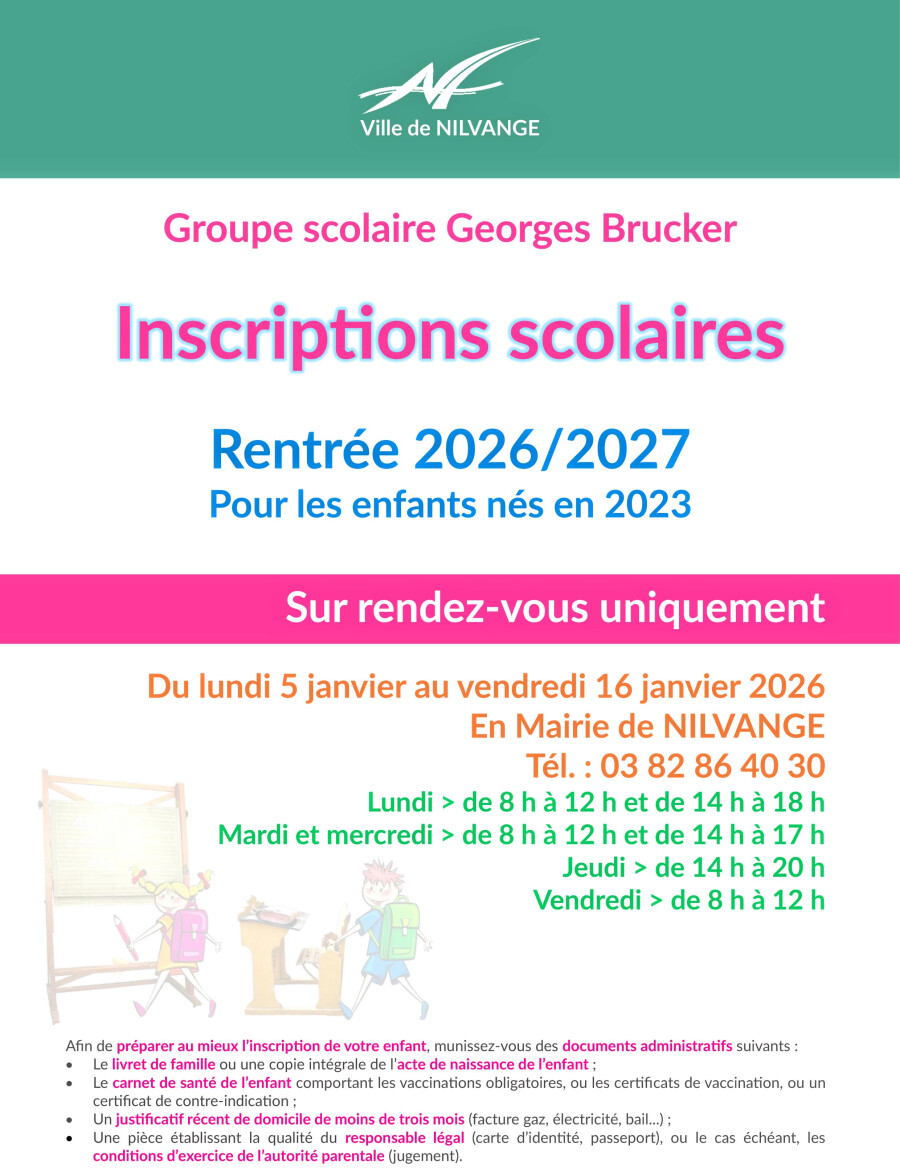 Ville de NILVANGE

Groupe scolaire Georges Brucker

Inscriptions scolaires

Rentrée 2026/2027
Pour les enfants nés en 2023

Sur rendez-vous uniquement

Du lundi 5 janvier au vendredi 16 janvier 2026
En Mairie de NILVANGE
Tél. : 03 82 86 40 30
Lundi > de 8 h à 12 h et de 14 h à 18 h
Mardi et mercredi > de 8 h à 12 h et de 14 h à 17 h
Jeudi > de 14 h à 20 h
Vendredi > de 8 h à 12 h

Afin de préparer au mieux l'inscription de votre enfant, munissez-vous des documents administratifs suivants :
• Le livret de famille ou une copie intégrale de l'acte de naissance de l'enfant ;
• Le carnet de santé de l'enfant comportant les vaccinations obligatoires, ou les certificats de vaccination, ou un certificat de contre-indication ;
• Un justificatif récent de domicile de moins de trois mois (facture gaz, électricité, bail...) ;
• Une pièce établissant la qualité du responsable légal (carte d'identité, passeport), ou le cas échéant, les conditions d'exercice de l'autorité parentale (jugement).